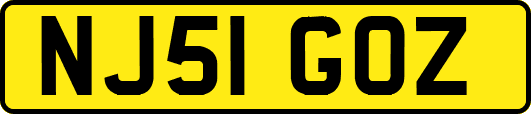 NJ51 GOZ